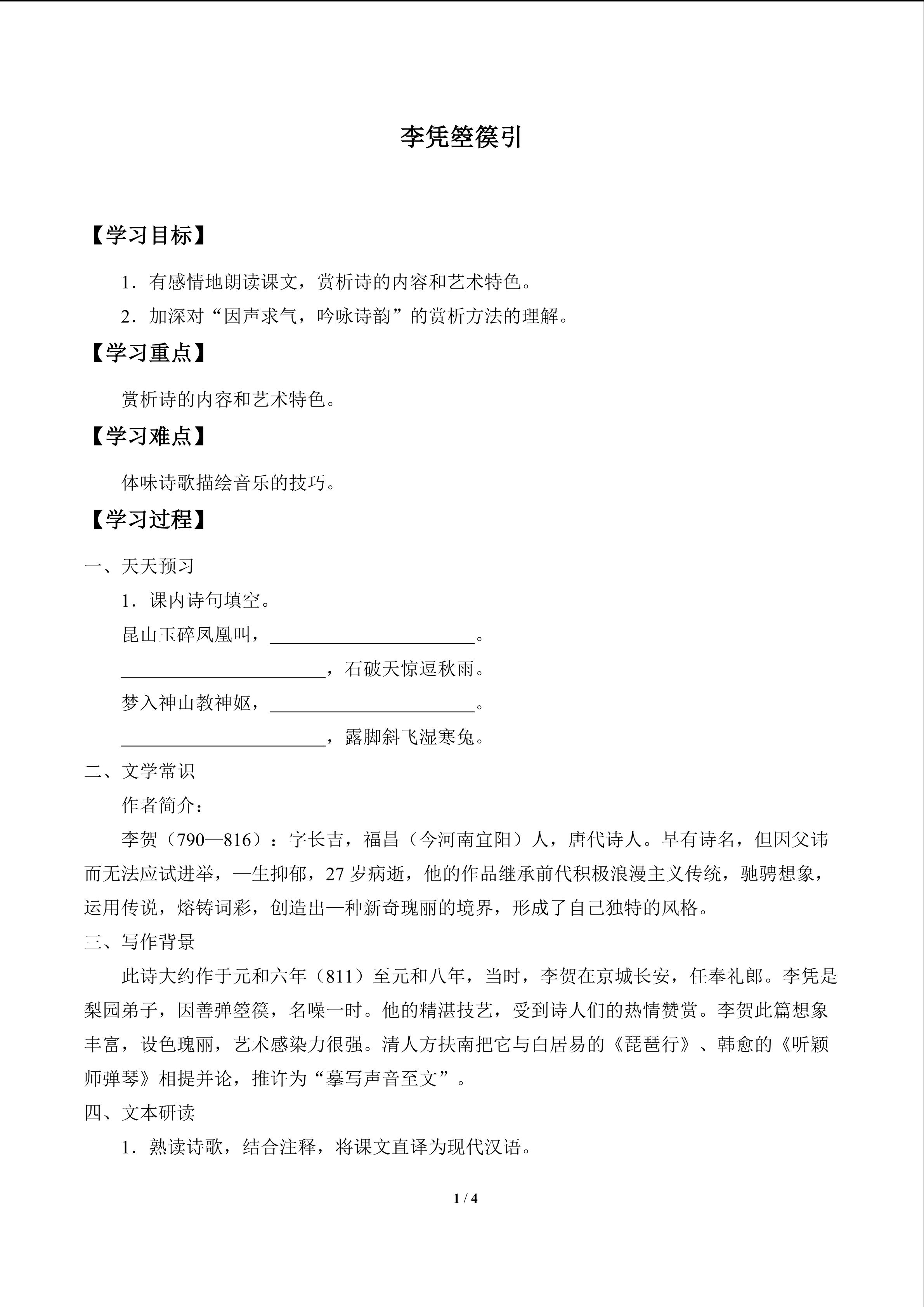 李凭箜篌引

【学习目标】

1．有感情地朗读课文，赏析诗的内容和艺术特色。

2．加深对“因声求气，吟咏诗韵”的赏析方法的理解。

【学习重点】

赏析诗的内容和艺术特色。

【学习难点】

体味诗歌描绘音乐的技巧。

【学习过程】

一、天天预习

1．课内诗句填空。

昆山玉碎凤凰叫，______________________。

______________________，石破天惊逗秋雨。

梦入神山教神妪，______________________。

______________________，露脚斜飞湿寒兔。

二、文学常识

作者简介：

李贺（790—816）：字长吉，福昌（今河南宜阳）人，唐代诗人。早有诗名，但因父讳而无法应试进举，一生抑郁，27 岁病逝，他的作品继承前代积极浪漫主义传统，驰骋想象，运用传说，熔铸词彩，创造出一种新奇瑰丽的境界，形成了自己独特的风格。

三、写作背景

此诗大约作于元和六年（811）至元和八年，当时，李贺在京城长安，任奉礼郎。李凭是梨园弟子，因善弹箜篌，名噪一时。他的精湛技艺，受到诗人们的热情赞赏。李贺此篇想象丰富，设色瑰丽，艺术感染力很强。清人方扶南把它与白居易的《琵琶行》、韩愈的《听颖师弹琴》相提并论，推许为“摹写声音至文”。

四、文本研读

1．熟读诗歌，结合注释，将课文直译为现代汉语。

1 / 4